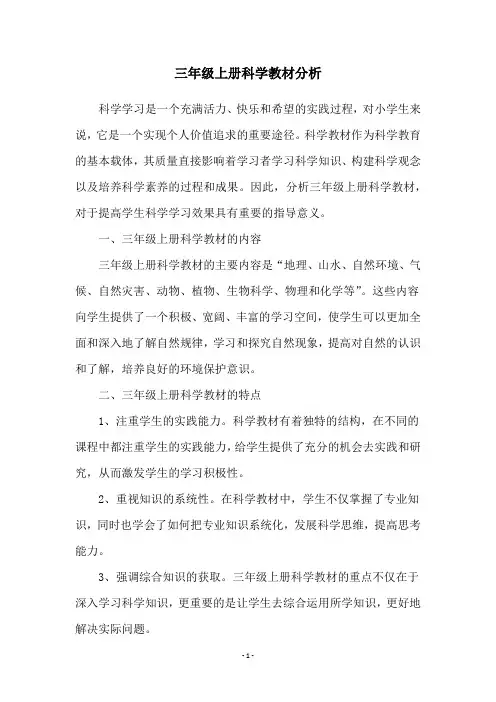 三年级上册科学教材分析

科学学习是一个充满活力、快乐和希望的实践过程，对小学生来说，它是一个实现个人价值追求的重要途径。科学教材作为科学教育的基本载体，其质量直接影响着学习者学习科学知识、构建科学观念以及培养科学素养的过程和成果。因此，分析三年级上册科学教材，对于提高学生科学学习效果具有重要的指导意义。

一、三年级上册科学教材的内容

三年级上册科学教材的主要内容是“地理、山水、自然环境、气候、自然灾害、动物、植物、生物科学、物理和化学等”。这些内容向学生提供了一个积极、宽阔、丰富的学习空间，使学生可以更加全面和深入地了解自然规律，学习和探究自然现象，提高对自然的认识和了解，培养良好的环境保护意识。

二、三年级上册科学教材的特点

1、注重学生的实践能力。科学教材有着独特的结构，在不同的课程中都注重学生的实践能力，给学生提供了充分的机会去实践和研究，从而激发学生的学习积极性。

2、重视知识的系统性。在科学教材中，学生不仅掌握了专业知识，同时也学会了如何把专业知识系统化，发展科学思维，提高思考能力。

3、强调综合知识的获取。三年级上册科学教材的重点不仅在于深入学习科学知识，更重要的是让学生去综合运用所学知识，更好地解决实际问题。

- 1 -